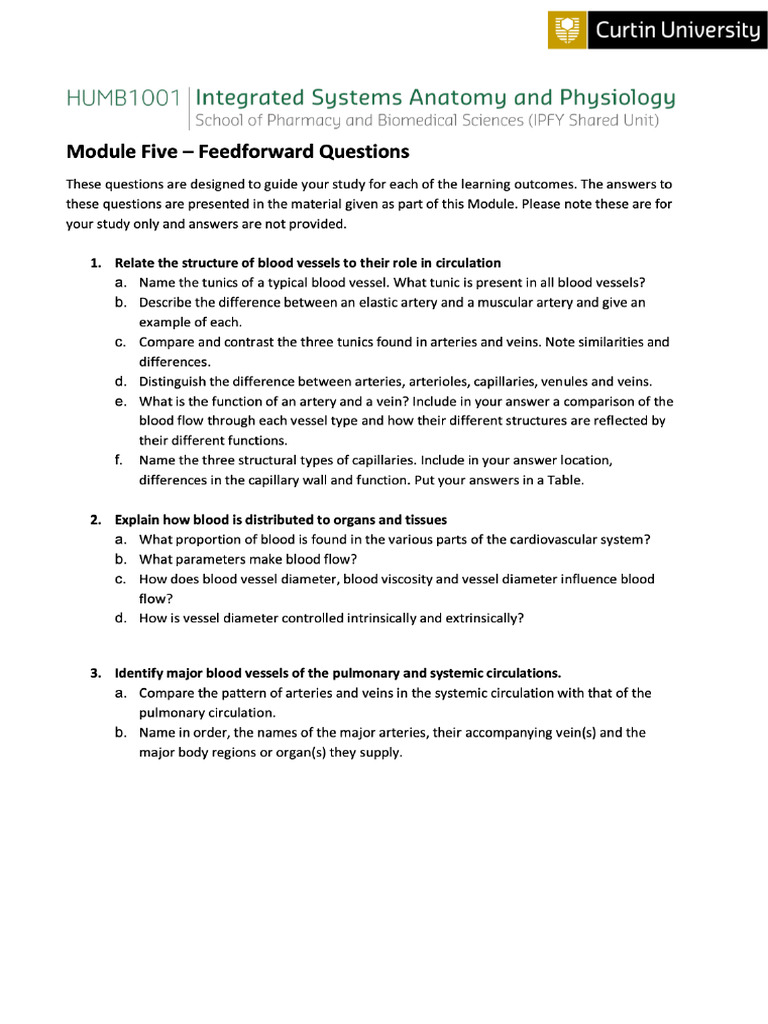 Curtin University

HUMB1001 | Integrated Systems Anatomy and Physiology
School of Pharmacy and Biomedical Sciences (IPFY Shared Unit)

Module Five – Feedforward Questions

These questions are designed to guide your study for each of the learning outcomes. The answers to these questions are presented in the material given as part of this Module. Please note these are for your study only and answers are not provided.

1. Relate the structure of blood vessels to their role in circulation
a. Name the tunics of a typical blood vessel. What tunic is present in all blood vessels?
b. Describe the difference between an elastic artery and a muscular artery and give an example of each.
c. Compare and contrast the three tunics found in arteries and veins. Note similarities and differences.
d. Distinguish the difference between arteries, arterioles, capillaries, venules and veins.
e. What is the function of an artery and a vein? Include in your answer a comparison of the blood flow through each vessel type and how their different structures are reflected by their different functions.
f. Name the three structural types of capillaries. Include in your answer location, differences in the capillary wall and function. Put your answers in a Table.

2. Explain how blood is distributed to organs and tissues
a. What proportion of blood is found in the various parts of the cardiovascular system?
b. What parameters make blood flow?
c. How does blood vessel diameter, blood viscosity and vessel diameter influence blood flow?
d. How is vessel diameter controlled intrinsically and extrinsically?

3. Identify major blood vessels of the pulmonary and systemic circulations.
a. Compare the pattern of arteries and veins in the systemic circulation with that of the pulmonary circulation.
b. Name in order, the names of the major arteries, their accompanying vein(s) and the major body regions or organ(s) they supply.